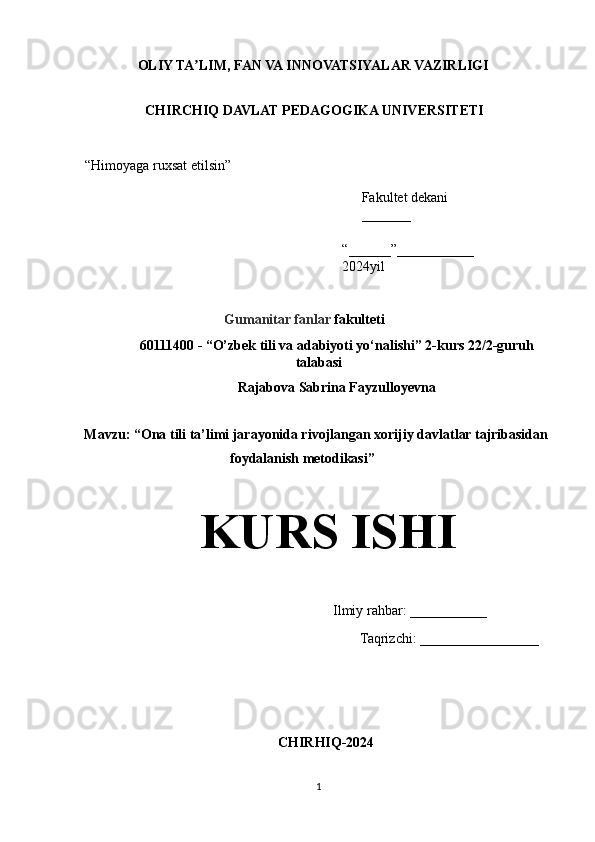 Docx.uz Docx.uz Docx.uz

OLIY TA’LIM, FAN VA INNOVATSIYALAR VAZIRLIGI

CHIRCHIQ DAVLAT PEDAGOGIKA UNIVERSITETI

“Himoyaga ruxsat etilsin”

Fakultet dekani
_______

“______” ___________
2024yil

Docx.uz Docx.uz Docx.uz

Gumanitar fanlar fakulteti

60111400 - “O’zbek tili va adabiyoti yo‘nalishi” 2-kurs 22/2-guruh talabasi

Rajabova Sabrina Fayzulloyevna

Mavzu: “Ona tili ta’limi jarayonida rivojlangan xorijiy davlatlar tajribasidan foydalanish metodikasi”

Docx.uz Docx.uz Docx.uz

KURS ISHI

Ilmiy rahbar: ___________

Taqrizchi: _________________

Docx.uz Docx.uz Docx.uz

CHIRHIQ-2024

1